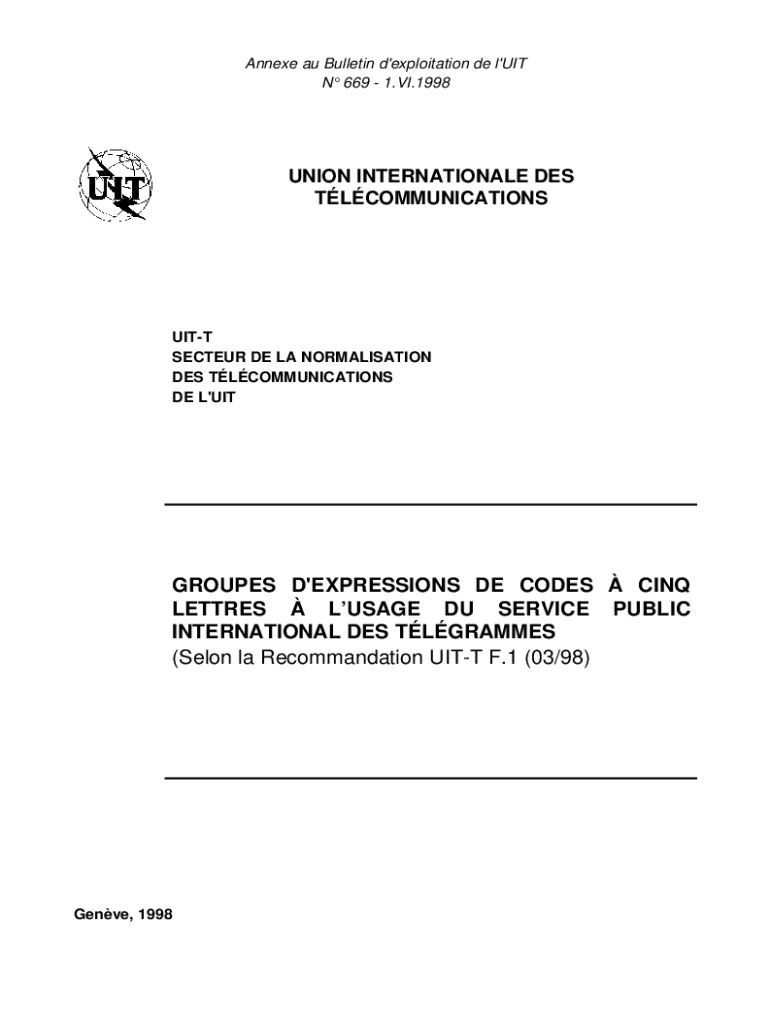 Annexe au Bulletin d'exploitation de l'UIT
N° 669 - 1.VI.1998

UIT

UNION INTERNATIONALE DES TÉLÉCOMMUNICATIONS

UIT-T
SECTEUR DE LA NORMALISATION
DES TÉLÉCOMMUNICATIONS
DE L'UIT

GROUPES D'EXPRESSIONS DE CODES À CINQ LETTRES À L'USAGE DU SERVICE PUBLIC INTERNATIONAL DES TÉLÉGRAMMES
(Selon la Recommandation UIT-T F.1 (03/98)

Genève, 1998